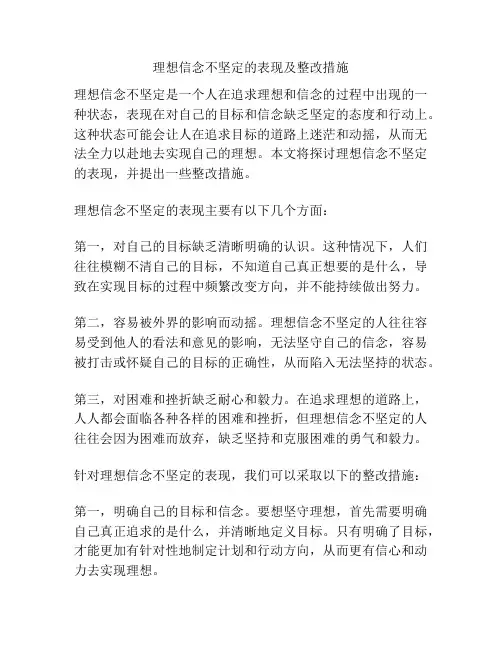 理想信念不坚定的表现及整改措施

理想信念不坚定是一个人在追求理想和信念的过程中出现的一种状态，表现在对自己的目标和信念缺乏坚定的态度和行动上。这种状态可能会让人在追求目标的道路上迷茫和动摇，从而无法全力以赴地去实现自己的理想。本文将探讨理想信念不坚定的表现，并提出一些整改措施。

理想信念不坚定的表现主要有以下几个方面：

第一，对自己的目标缺乏清晰明确的认识。这种情况下，人们往往模糊不清自己的目标，不知道自己真正想要的是什么，导致在实现目标的过程中频繁改变方向，并不能持续做出努力。

第二，容易被外界的影响而动摇。理想信念不坚定的人往往容易受到他人的看法和意见的影响，无法坚守自己的信念，容易被打击或怀疑自己的目标的正确性，从而陷入无法坚持的状态。

第三，对困难和挫折缺乏耐心和毅力。在追求理想的道路上，人人都会面临各种各样的困难和挫折，但理想信念不坚定的人往往会因为困难而放弃，缺乏坚持和克服困难的勇气和毅力。

针对理想信念不坚定的表现，我们可以采取以下的整改措施：

第一，明确自己的目标和信念。要想坚守理想，首先需要明确自己真正追求的是什么，并清晰地定义目标。只有明确了目标，才能更加有针对性地制定计划和行动方向，从而更有信心和动力去实现理想。